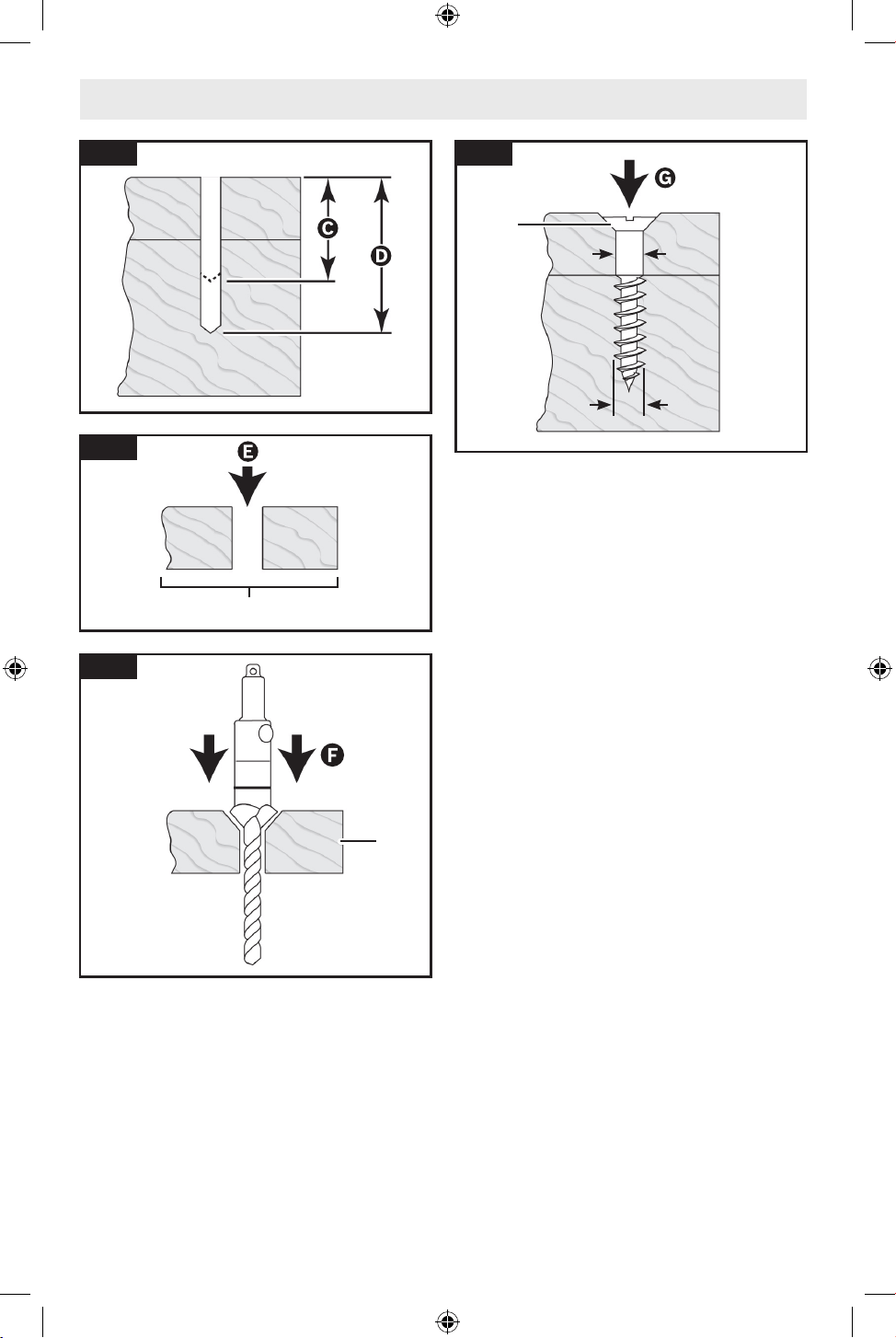 C

D

E

F

G